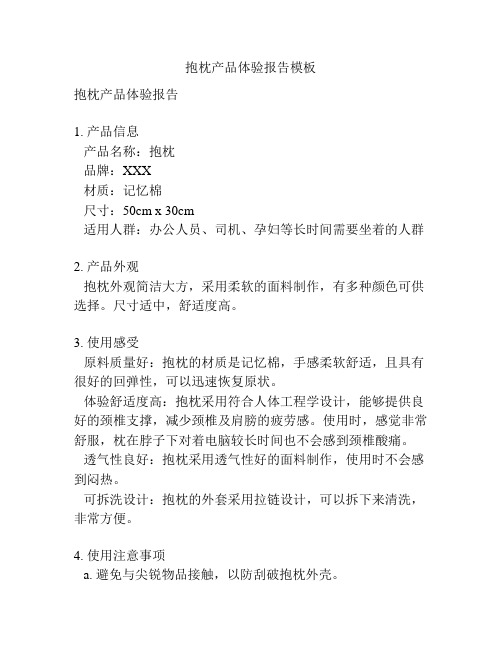 抱枕产品体验报告模板

抱枕产品体验报告

1. 产品信息
产品名称：抱枕
品牌：XXX
材质：记忆棉
尺寸：50cm x 30cm
适用人群：办公人员、司机、孕妇等长时间需要坐着的人群

2. 产品外观
抱枕外观简洁大方，采用柔软的面料制作，有多种颜色可供选择。尺寸适中，舒适度高。

3. 使用感受
原料质量好：抱枕的材质是记忆棉，手感柔软舒适，且具有很好的回弹性，可以迅速恢复原状。
体验舒适度高：抱枕采用符合人体工程学设计，能够提供良好的颈椎支撑，减少颈椎及肩膀的疲劳感。使用时，感觉非常舒服，枕在脖子下对着电脑较长时间也不会感到颈椎酸痛。
透气性良好：抱枕采用透气性好的面料制作，使用时不会感到闷热。
可拆洗设计：抱枕的外套采用拉链设计，可以拆下来清洗，非常方便。

4. 使用注意事项
a. 避免与尖锐物品接触，以防刮破抱枕外壳。